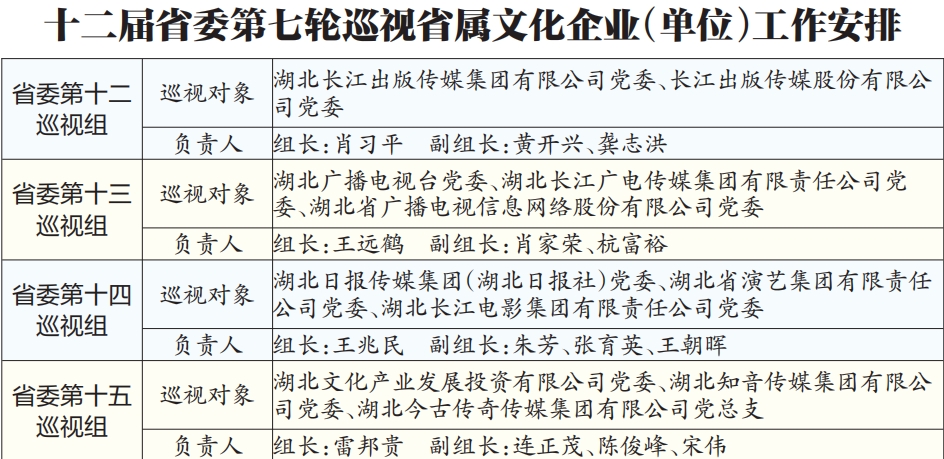 十二届省委第七轮巡视省属文化企业(单位)工作安排

| 省委第十二巡视组 | 巡视对象 | 湖北长江出版传媒集团有限公司党委、长江出版传媒股份有限公司党委 |
|---|---|---|
|  | 负责人 | 组长:肖习平　副组长:黄开兴、龚志洪 |
| 省委第十三巡视组 | 巡视对象 | 湖北广播电视台党委、湖北长江广电传媒集团有限责任公司党委、湖北省广播电视信息网络股份有限公司党委 |
|  | 负责人 | 组长:王远鹤　副组长:肖家荣、杭富裕 |
| 省委第十四巡视组 | 巡视对象 | 湖北日报传媒集团(湖北日报社)党委、湖北省演艺集团有限责任公司党委、湖北长江电影集团有限责任公司党委 |
|  | 负责人 | 组长:王兆民　副组长:朱芳、张育英、王朝晖 |
| 省委第十五巡视组 | 巡视对象 | 湖北文化产业发展投资有限公司党委、湖北知音传媒集团有限公司党委、湖北今古传奇传媒集团有限公司党总支 |
|  | 负责人 | 组长:雷邦贵　副组长:连正茂、陈俊峰、宋伟 |